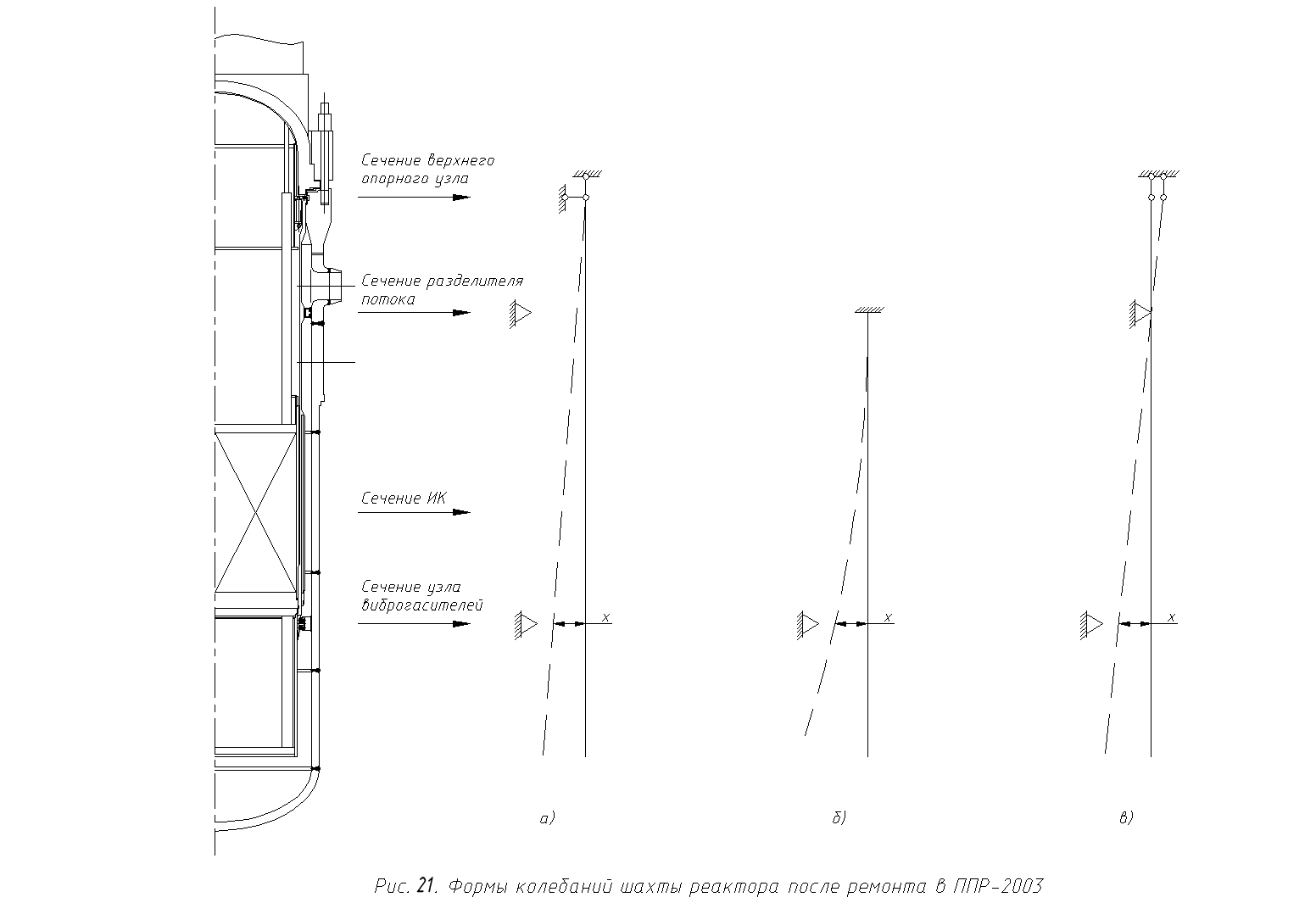 Сечение верхнего опорного узла

Сечение разделителя потока

Сечение ИК

Сечение узла виброгасителей

x

x

x

а)

б)

в)

Рис. 21. Формы колебаний шахты реактора после ремонта в ППР-2003